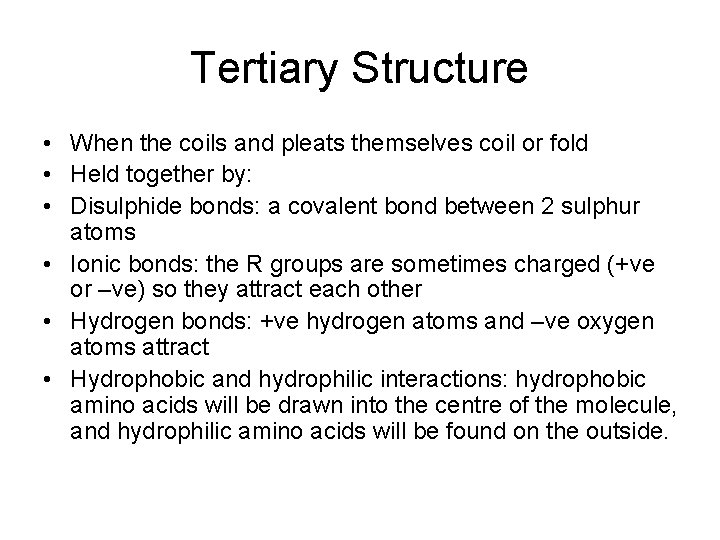 Tertiary Structure

• When the coils and pleats themselves coil or fold
• Held together by:
• Disulphide bonds: a covalent bond between 2 sulphur atoms
• Ionic bonds: the R groups are sometimes charged (+ve or –ve) so they attract each other
• Hydrogen bonds: +ve hydrogen atoms and –ve oxygen atoms attract
• Hydrophobic and hydrophilic interactions: hydrophobic amino acids will be drawn into the centre of the molecule, and hydrophilic amino acids will be found on the outside.